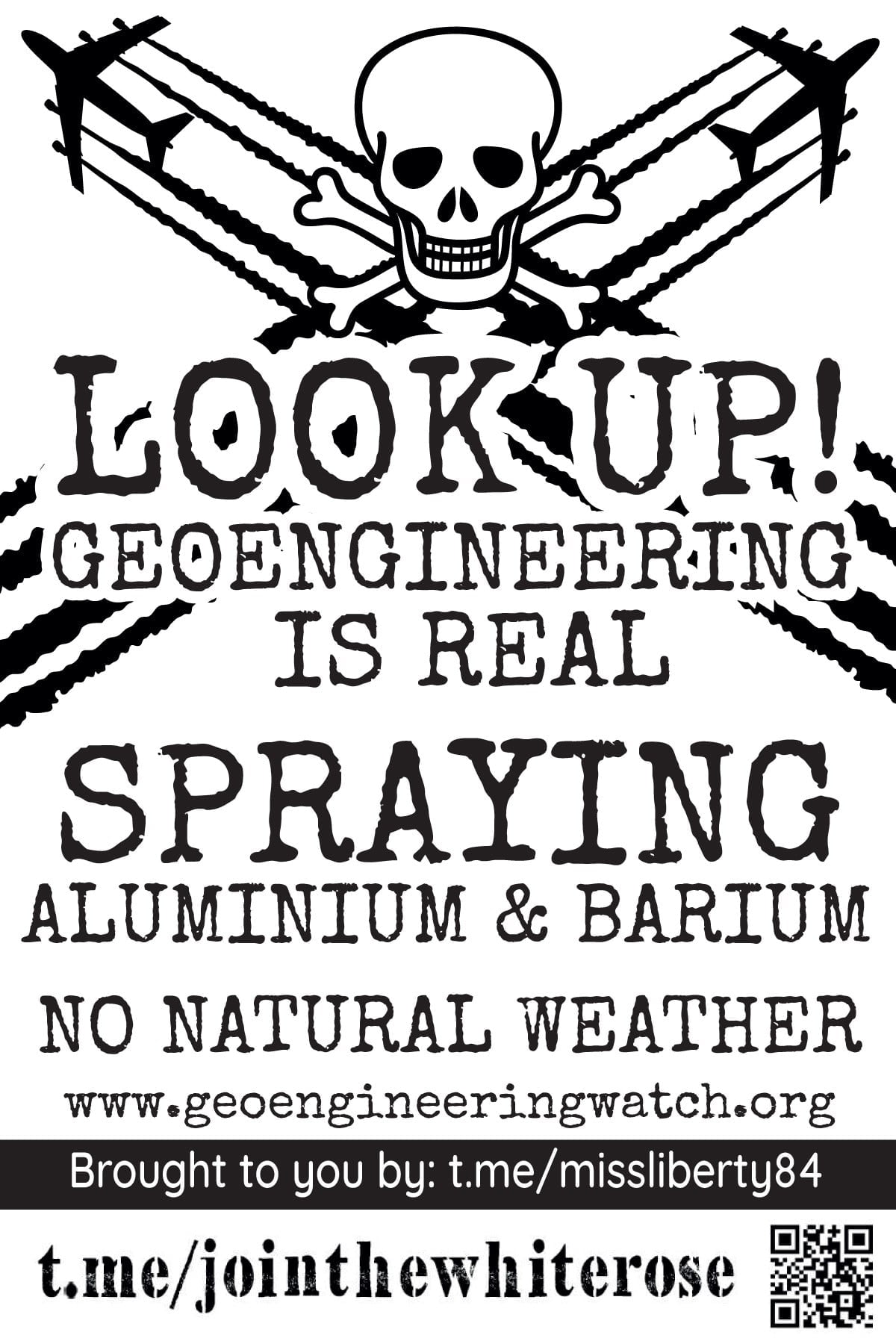 LOOK UP!
GEOENGINEERING IS REAL

SPRAYING
ALUMINIUM & BARIUM

NO NATURAL WEATHER

www.geoengineeringwatch.org

Brought to you by: t.me/missliberty84

t.me/jointhewhiterose